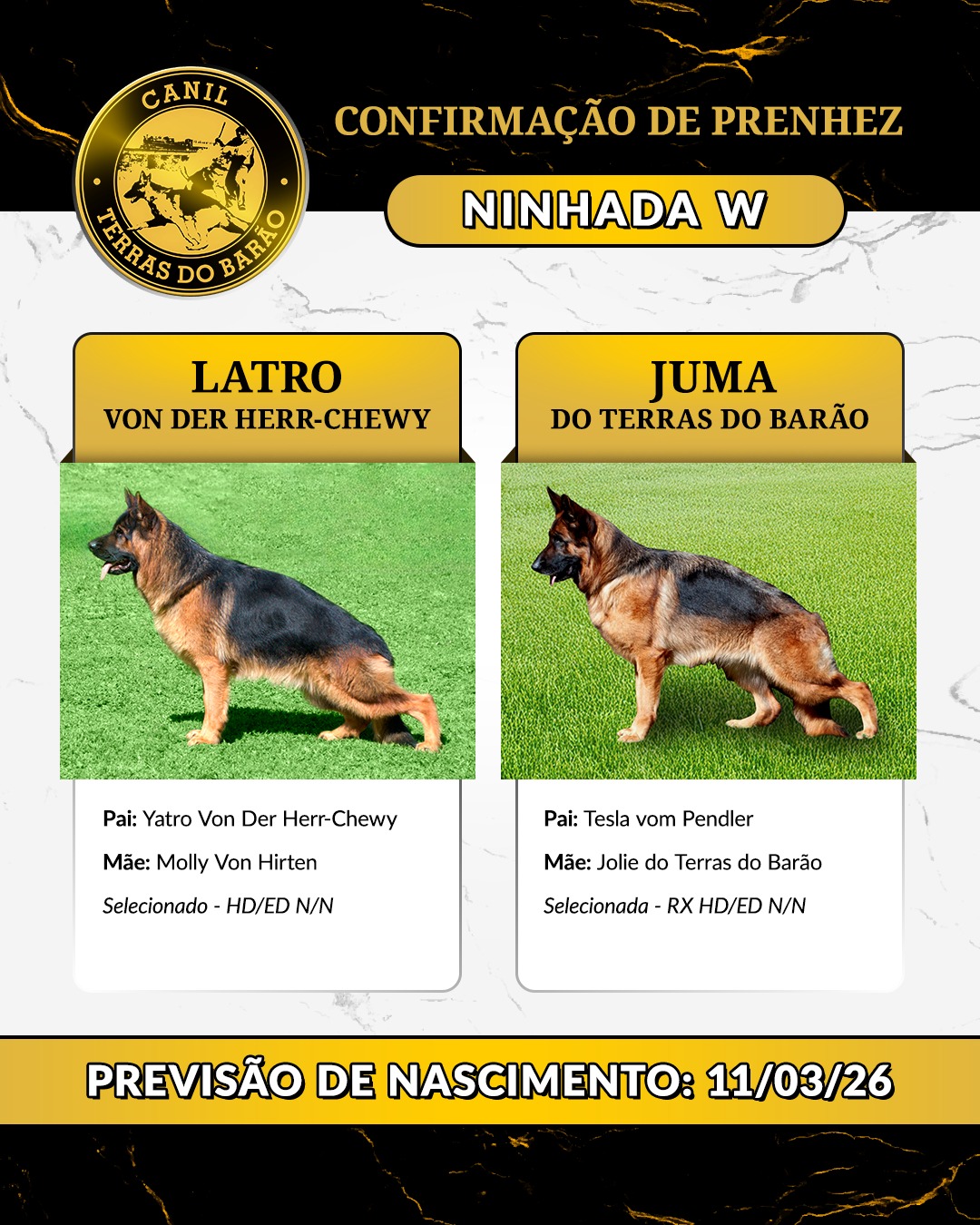 CANIL
TERRAS DO BARÃO

CONFIRMAÇÃO DE PRENHEZ

NINHADA W

LATRO
VON DER HERR-CHEWY

Pai: Yatro Von Der Herr-Chewy

Mãe: Molly Von Hirten

Selecionado - HD/ED N/N

JUMA
DO TERRAS DO BARÃO

Pai: Tesla vom Pendler

Mãe: Jolie do Terras do Barão

Selecionada - RX HD/ED N/N

PREVISÃO DE NASCIMENTO: 11/03/26